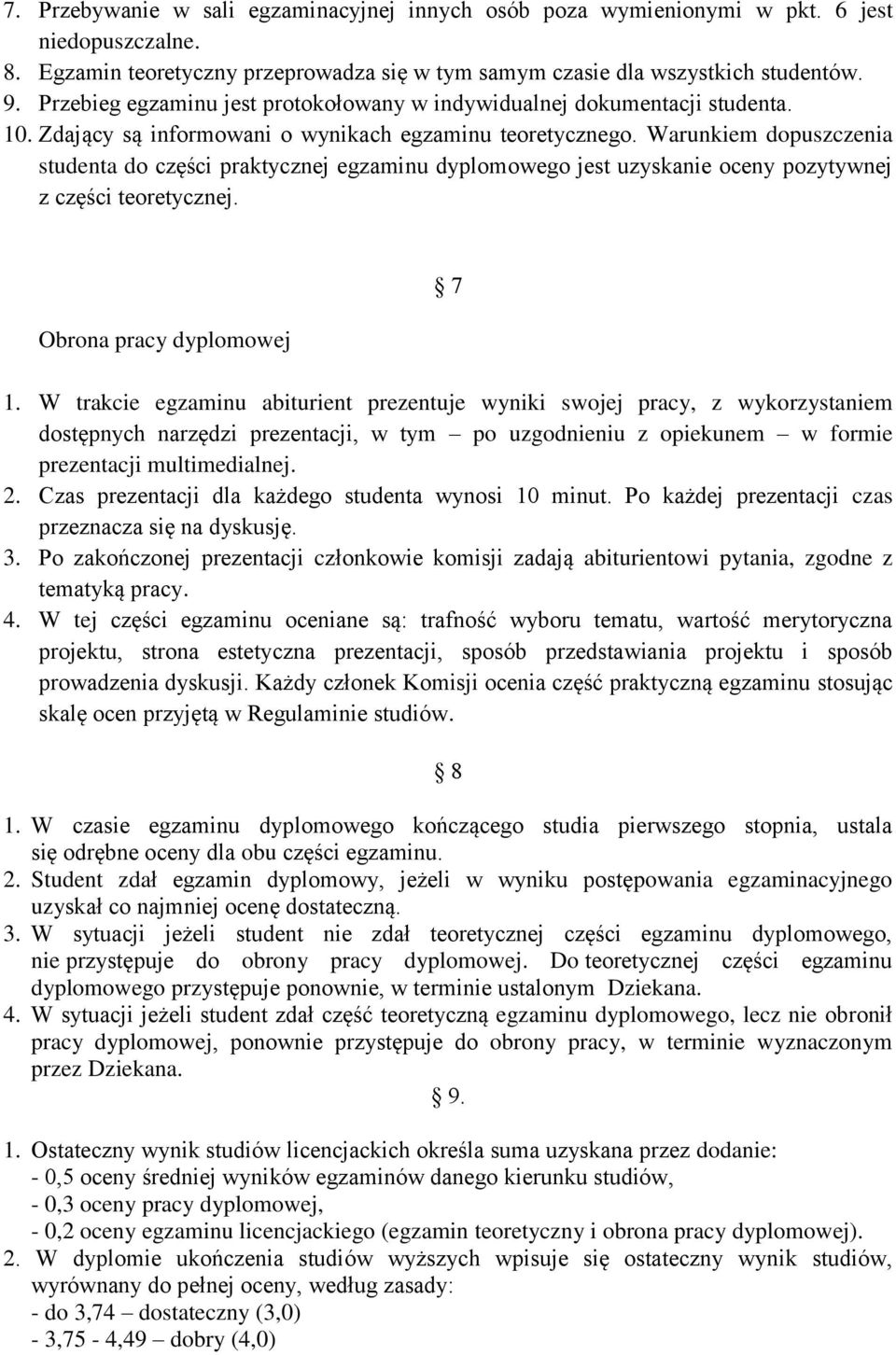 7. Przebywanie w sali egzaminacyjnej innych osób poza wymienionymi w pkt. 6 jest niedopuszczalne.
8. Egzamin teoretyczny przeprowadza się w tym samym czasie dla wszystkich studentów.
9. Przebieg egzaminu jest protokołowany w indywidualnej dokumentacji studenta.
10. Zdający są informowani o wynikach egzaminu teoretycznego. Warunkiem dopuszczenia studenta do części praktycznej egzaminu dyplomowego jest uzyskanie oceny pozytywnej z części teoretycznej.

§ 7

Obrona pracy dyplomowej

1. W trakcie egzaminu abiturient prezentuje wyniki swojej pracy, z wykorzystaniem dostępnych narzędzi prezentacji, w tym – po uzgodnieniu z opiekunem – w formie prezentacji multimedialnej.
2. Czas prezentacji dla każdego studenta wynosi 10 minut. Po każdej prezentacji czas przeznacza się na dyskusję.
3. Po zakończonej prezentacji członkowie komisji zadają abiturientowi pytania, zgodne z tematyką pracy.
4. W tej części egzaminu oceniane są: trafność wyboru tematu, wartość merytoryczna projektu, strona estetyczna prezentacji, sposób przedstawiania projektu i sposób prowadzenia dyskusji. Każdy członek Komisji ocenia część praktyczną egzaminu stosując skalę ocen przyjętą w Regulaminie studiów.

§ 8

1. W czasie egzaminu dyplomowego kończącego studia pierwszego stopnia, ustala się odrębne oceny dla obu części egzaminu.
2. Student zdał egzamin dyplomowy, jeżeli w wyniku postępowania egzaminacyjnego uzyskał co najmniej ocenę dostateczną.
3. W sytuacji jeżeli student nie zdał teoretycznej części egzaminu dyplomowego, nie przystępuje do obrony pracy dyplomowej. Do teoretycznej części egzaminu dyplomowego przystępuje ponownie, w terminie ustalonym Dziekana.
4. W sytuacji jeżeli student zdał część teoretyczną egzaminu dyplomowego, lecz nie obronił pracy dyplomowej, ponownie przystępuje do obrony pracy, w terminie wyznaczonym przez Dziekana.

§ 9.

1. Ostateczny wynik studiów licencjackich określa suma uzyskana przez dodanie:
- 0,5 oceny średniej wyników egzaminów danego kierunku studiów,
- 0,3 oceny pracy dyplomowej,
- 0,2 oceny egzaminu licencjackiego (egzamin teoretyczny i obrona pracy dyplomowej).
2. W dyplomie ukończenia studiów wyższych wpisuje się ostateczny wynik studiów, wyrównany do pełnej oceny, według zasady:
- do 3,74 – dostateczny (3,0)
- 3,75 - 4,49 – dobry (4,0)